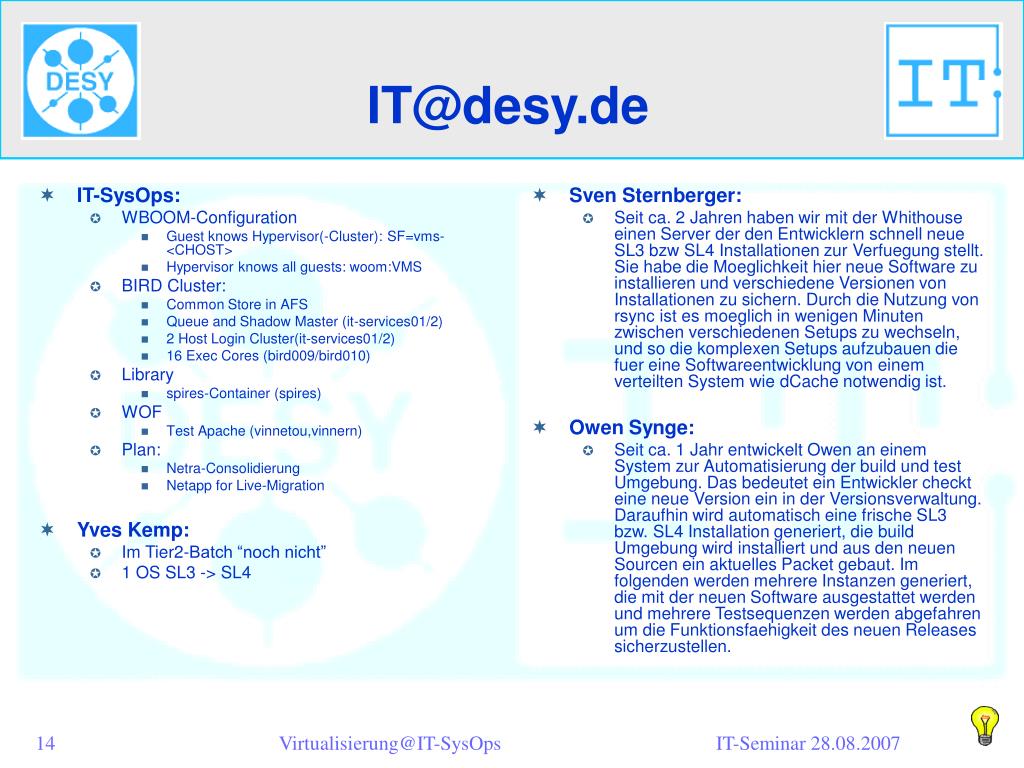 DESY

IT@desy.de

IT:

IT-SysOps:
WBOOM-Configuration
Guest knows Hypervisor(-Cluster): SF=vms-<CHOST>
Hypervisor knows all guests: woom:VMS
BIRD Cluster:
Common Store in AFS
Queue and Shadow Master (it-services01/2)
2 Host Login Cluster(it-services01/2)
16 Exec Cores (bird009/bird010)
Library
spires-Container (spires)
WOF
Test Apache (vinnetou,vinnern)
Plan:
Netra-Consolidierung
Netapp for Live-Migration

Yves Kemp:
Im Tier2-Batch “noch nicht”
1 OS SL3 -> SL4

Sven Sternberger:
Seit ca. 2 Jahren haben wir mit der Whithouse einen Server der den Entwicklern schnell neue SL3 bzw SL4 Installationen zur Verfuegung stellt. Sie habe die Moeglichkeit hier neue Software zu installieren und verschiedene Versionen von Installationen zu sichern. Durch die Nutzung von rsync ist es moeglich in wenigen Minuten zwischen verschiedenen Setups zu wechseln, und so die komplexen Setups aufzubauen die fuer eine Softwareentwicklung von einem verteilten System wie dCache notwendig ist.

Owen Synge:
Seit ca. 1 Jahr entwickelt Owen an einem System zur Automatisierung der build und test Umgebung. Das bedeutet ein Entwickler checkt eine neue Version ein in der Versionsverwaltung. Daraufhin wird automatisch eine frische SL3 bzw. SL4 Installation generiert, die build Umgebung wird installiert und aus den neuen Sourcen ein aktuelles Packet gebaut. Im folgenden werden mehrere Instanzen generiert, die mit der neuen Software ausgestattet werden und mehrere Testsequenzen werden abgefahren um die Funktionsfaehigkeit des neuen Releases sicherzustellen.

14 Virtualisierung@IT-SysOps IT-Seminar 28.08.2007